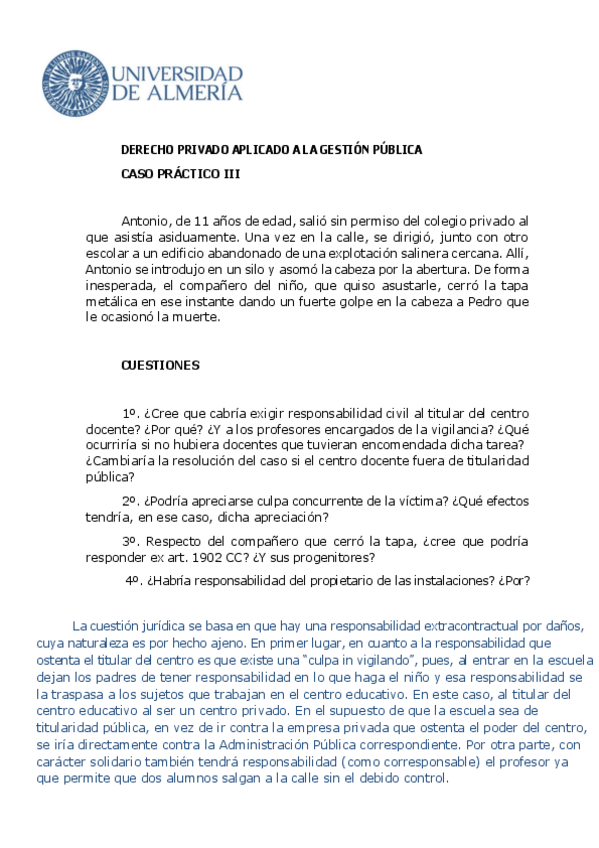 UNIVERSIDAD DE ALMERÍA

DERECHO PRIVADO APLICADO A LA GESTIÓN PÚBLICA

CASO PRÁCTICO III

Antonio, de 11 años de edad, salió sin permiso del colegio privado al que asistía asiduamente. Una vez en la calle, se dirigió, junto con otro escolar a un edificio abandonado de una explotación salinera cercana. Allí, Antonio se introdujo en un silo y asomó la cabeza por la abertura. De forma inesperada, el compañero del niño, que quiso asustarle, cerró la tapa metálica en ese instante dando un fuerte golpe en la cabeza a Pedro que le ocasionó la muerte.

CUESTIONES

1º. ¿Cree que cabría exigir responsabilidad civil al titular del centro docente? ¿Por qué? ¿Y a los profesores encargados de la vigilancia? ¿Qué ocurriría si no hubiera docentes que tuvieran encomendada dicha tarea? ¿Cambiaría la resolución del caso si el centro docente fuera de titularidad pública?

2º. ¿Podría apreciarse culpa concurrente de la víctima? ¿Qué efectos tendría, en ese caso, dicha apreciación?

3º. Respecto del compañero que cerró la tapa, ¿cree que podría responder ex art. 1902 CC? ¿Y sus progenitores?

4º. ¿Habría responsabilidad del propietario de las instalaciones? ¿Por?

La cuestión jurídica se basa en que hay una responsabilidad extracontractual por daños, cuya naturaleza es por hecho ajeno. En primer lugar, en cuanto a la responsabilidad que ostenta el titular del centro es que existe una "culpa in vigilando", pues, al entrar en la escuela dejan los padres de tener responsabilidad en lo que haga el niño y esa responsabilidad se la traspasa a los sujetos que trabajan en el centro educativo. En este caso, al titular del centro educativo al ser un centro privado. En el supuesto de que la escuela sea de titularidad pública, en vez de ir contra la empresa privada que ostenta el poder del centro, se iría directamente contra la Administración Pública correspondiente. Por otra parte, con carácter solidario también tendrá responsabilidad (como corresponsable) el profesor ya que permite que dos alumnos salgan a la calle sin el debido control.